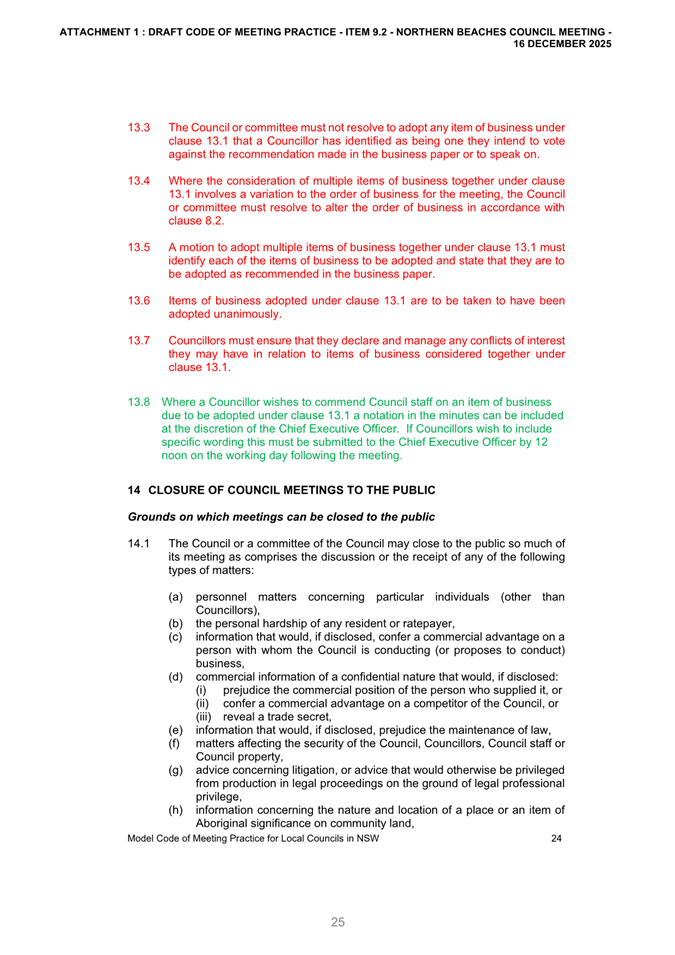 ATTACHMENT 1 : DRAFT CODE OF MEETING PRACTICE - ITEM 9.2 - NORTHERN BEACHES COUNCIL MEETING - 16 DECEMBER 2025

13.3 The Council or committee must not resolve to adopt any item of business under clause 13.1 that a Councillor has identified as being one they intend to vote against the recommendation made in the business paper or to speak on.

13.4 Where the consideration of multiple items of business together under clause 13.1 involves a variation to the order of business for the meeting, the Council or committee must resolve to alter the order of business in accordance with clause 8.2.

13.5 A motion to adopt multiple items of business together under clause 13.1 must identify each of the items of business to be adopted and state that they are to be adopted as recommended in the business paper.

13.6 Items of business adopted under clause 13.1 are to be taken to have been adopted unanimously.

13.7 Councillors must ensure that they declare and manage any conflicts of interest they may have in relation to items of business considered together under clause 13.1.

13.8 Where a Councillor wishes to commend Council staff on an item of business due to be adopted under clause 13.1 a notation in the minutes can be included at the discretion of the Chief Executive Officer. If Councillors wish to include specific wording this must be submitted to the Chief Executive Officer by 12 noon on the working day following the meeting.

14 CLOSURE OF COUNCIL MEETINGS TO THE PUBLIC

Grounds on which meetings can be closed to the public

14.1 The Council or a committee of the Council may close to the public so much of its meeting as comprises the discussion or the receipt of any of the following types of matters:

(a) personnel matters concerning particular individuals (other than Councillors),
(b) the personal hardship of any resident or ratepayer,
(c) information that would, if disclosed, confer a commercial advantage on a person with whom the Council is conducting (or proposes to conduct) business,
(d) commercial information of a confidential nature that would, if disclosed:
(i) prejudice the commercial position of the person who supplied it, or
(ii) confer a commercial advantage on a competitor of the Council, or
(iii) reveal a trade secret,
(e) information that would, if disclosed, prejudice the maintenance of law,
(f) matters affecting the security of the Council, Councillors, Council staff or Council property,
(g) advice concerning litigation, or advice that would otherwise be privileged from production in legal proceedings on the ground of legal professional privilege,
(h) information concerning the nature and location of a place or an item of Aboriginal significance on community land,

Model Code of Meeting Practice for Local Councils in NSW 24

25